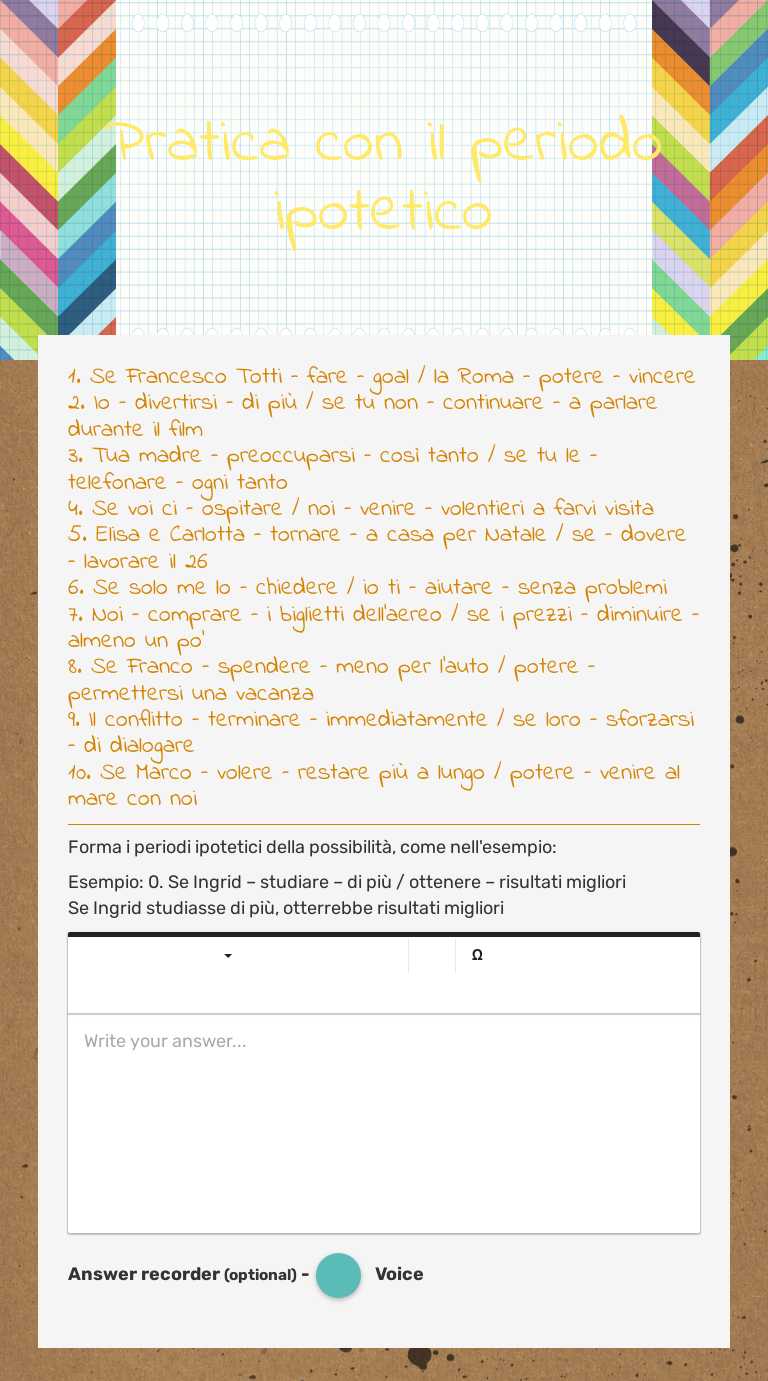 Pratica con il periodo ipotetico

1. Se Francesco Totti - fare - goal / la Roma - potere - vincere
2. Io - divertirsi - di più / se tu non - continuare - a parlare durante il film
3. Tua madre - preoccuparsi - così tanto / se tu le - telefonare - ogni tanto
4. Se voi ci - ospitare / noi - venire - volentieri a farvi visita
5. Elisa e Carlotta - tornare - a casa per Natale / se - dovere - lavorare il 26
6. Se solo me lo - chiedere / io ti - aiutare - senza problemi
7. Noi - comprare - i biglietti dell'aereo / se i prezzi - diminuire - almeno un po'
8. Se Franco - spendere - meno per l'auto / potere - permettersi una vacanza
9. Il conflitto - terminare - immediatamente / se loro - sforzarsi - di dialogare
10. Se Marco - volere - restare più a lungo / potere - venire al mare con noi

Forma i periodi ipotetici della possibilità, come nell'esempio:

Esempio: 0. Se Ingrid – studiare – di più / ottenere – risultati migliori
Se Ingrid studiasse di più, otterrebbe risultati migliori

Ω

Write your answer...

Answer recorder (optional) - Voice